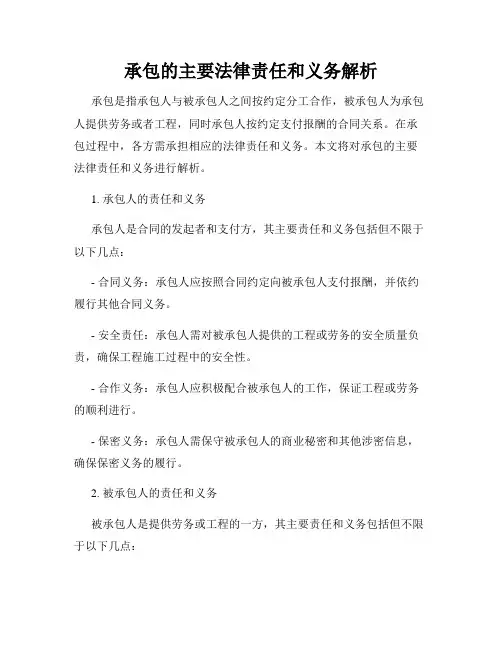 承包的主要法律责任和义务解析

承包是指承包人与被承包人之间按约定分工合作，被承包人为承包人提供劳务或者工程，同时承包人按约定支付报酬的合同关系。在承包过程中，各方需承担相应的法律责任和义务。本文将对承包的主要法律责任和义务进行解析。

1. 承包人的责任和义务

承包人是合同的发起者和支付方，其主要责任和义务包括但不限于以下几点：

- 合同义务：承包人应按照合同约定向被承包人支付报酬，并依约履行其他合同义务。

- 安全责任：承包人需对被承包人提供的工程或劳务的安全质量负责，确保工程施工过程中的安全性。

- 合作义务：承包人应积极配合被承包人的工作，保证工程或劳务的顺利进行。

- 保密义务：承包人需保守被承包人的商业秘密和其他涉密信息，确保保密义务的履行。

2. 被承包人的责任和义务

被承包人是提供劳务或工程的一方，其主要责任和义务包括但不限于以下几点：